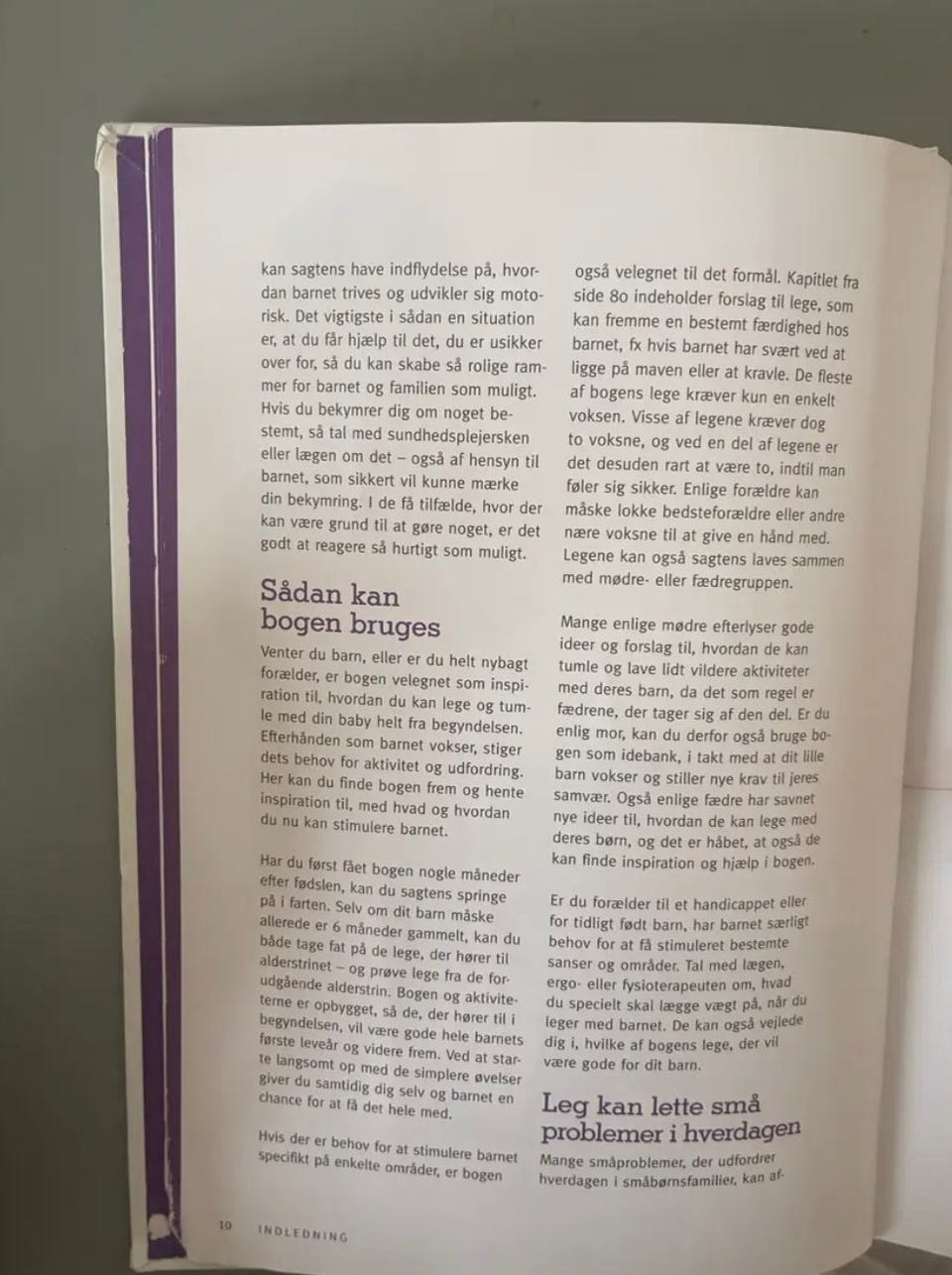 kan sagtens have indflydelse på, hvordan barnet trives og udvikler sig motorisk. Det vigtigste i sådan en situation er, at du får hjælp til det, du er usikker over for, så du kan skabe så rolige rammer for barnet og familien som muligt. Hvis du bekymrer dig om noget bestemt, så tal med sundhedsplejersken eller lægen om det – også af hensyn til barnet, som sikkert vil kunne mærke din bekymring. I de få tilfælde, hvor der kan være grund til at gøre noget, er det godt at reagere så hurtigt som muligt.

Sådan kan bogen bruges

Venter du barn, eller er du helt nybagt forælder, er bogen velegnet som inspiration til, hvordan du kan lege og tumle med din baby helt fra begyndelsen. Efterhånden som barnet vokser, stiger dets behov for aktivitet og udfordring. Her kan du finde bogen frem og hente inspiration til, med hvad og hvordan du nu kan stimulere barnet.

Har du først fået bogen nogle måneder efter fødslen, kan du sagtens springe på i farten. Selv om dit barn måske allerede er 6 måneder gammelt, kan du både tage fat på de lege, der hører til alderstrinet – og prøve lege fra de forudgående alderstrin. Bogen og aktiviteterne er opbygget, så de, der hører til i begyndelsen, vil være gode hele barnets første leveår og videre frem. Ved at starte langsomt op med de simplere øvelser giver du samtidig dig selv og barnet en chance for at få det hele med.

Hvis der er behov for at stimulere barnet specifikt på enkelte områder, er bogen

også velegnet til det formål. Kapitlet fra side 80 indeholder forslag til lege, som kan fremme en bestemt færdighed hos barnet, fx hvis barnet har svært ved at ligge på maven eller at kravle. De fleste af bogens lege kræver kun en enkelt voksen. Visse af legene kræver dog to voksne, og ved en del af legene er det desuden rart at være to, indtil man føler sig sikker. Enlige forældre kan måske lokke bedsteforældre eller andre nære voksne til at give en hånd med. Legene kan også sagtens laves sammen med mødre- eller fædregruppen.

Mange enlige mødre efterlyser gode ideer og forslag til, hvordan de kan tumle og lave lidt vildere aktiviteter med deres barn, da det som regel er fædrene, der tager sig af den del. Er du enlig mor, kan du derfor også bruge bogen som idebank, i takt med at dit lille barn vokser og stiller nye krav til jeres samvær. Også enlige fædre har savnet nye ideer til, hvordan de kan lege med deres børn, og det er håbet, at også de kan finde inspiration og hjælp i bogen.

Er du forælder til et handicappet eller for tidligt født barn, har barnet særligt behov for at få stimuleret bestemte sanser og områder. Tal med lægen, ergo- eller fysioterapeuten om, hvad du specielt skal lægge vægt på, når du leger med barnet. De kan også vejlede dig i, hvilke af bogens lege, der vil være gode for dit barn.

Leg kan lette små problemer i hverdagen

Mange småproblemer, der udfordrer hverdagen i småbørnsfamilier, kan af-

10 INDLEDNING